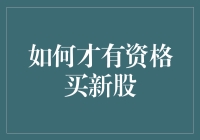 如何才有资格买新股